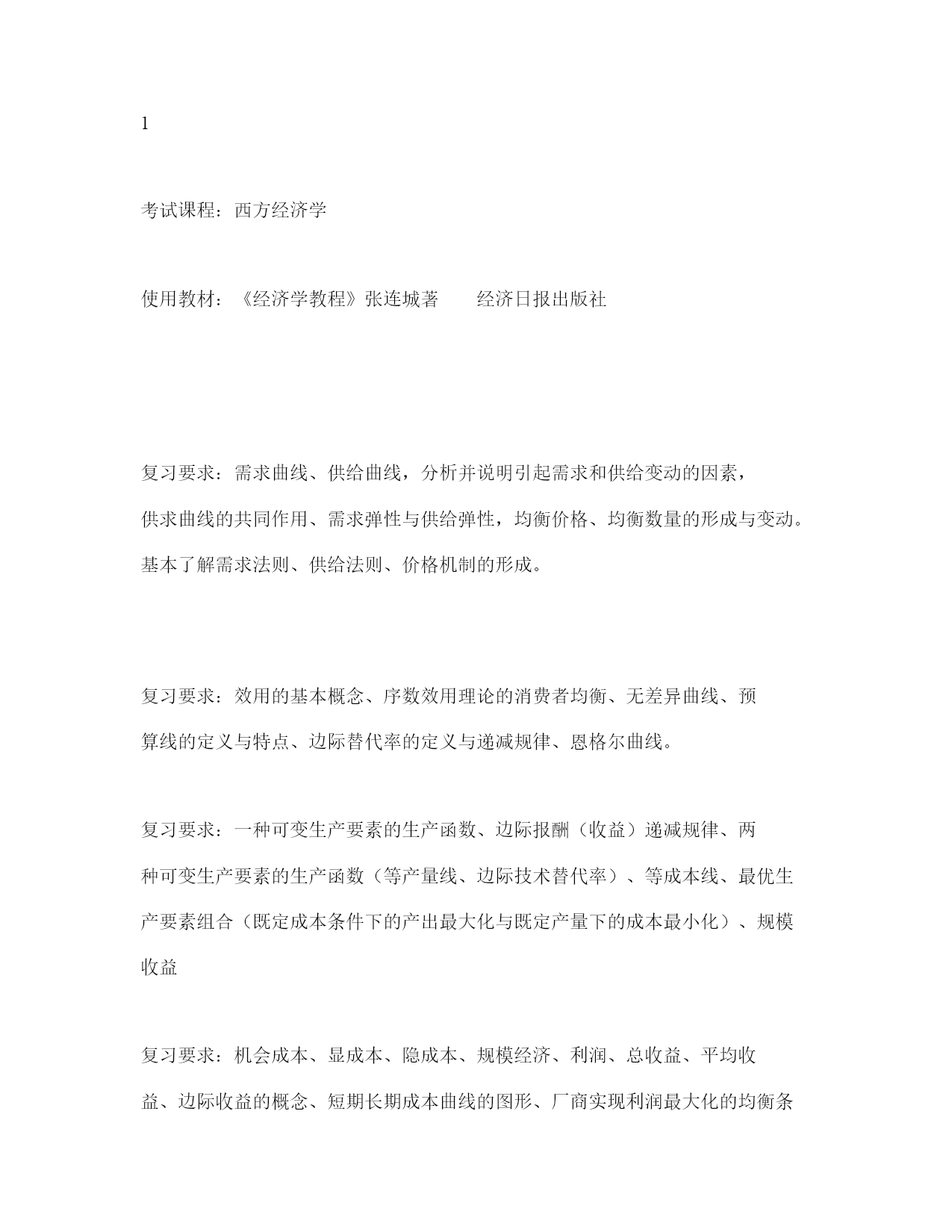 1

考试课程：西方经济学

使用教材：《经济学教程》张连城著　　经济日报出版社

复习要求：需求曲线、供给曲线，分析并说明引起需求和供给变动的因素，供求曲线的共同作用、需求弹性与供给弹性，均衡价格、均衡数量的形成与变动。基本了解需求法则、供给法则、价格机制的形成。

复习要求：效用的基本概念、序数效用理论的消费者均衡、无差异曲线、预算线的定义与特点、边际替代率的定义与递减规律、恩格尔曲线。

复习要求：一种可变生产要素的生产函数、边际报酬（收益）递减规律、两种可变生产要素的生产函数（等产量线、边际技术替代率）、等成本线、最优生产要素组合（既定成本条件下的产出最大化与既定产量下的成本最小化）、规模收益

复习要求：机会成本、显成本、隐成本、规模经济、利润、总收益、平均收益、边际收益的概念、短期长期成本曲线的图形、厂商实现利润最大化的均衡条